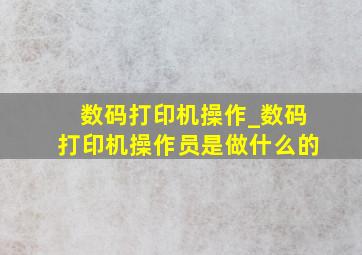 数码打印机操作_数码打印机操作员是做什么的